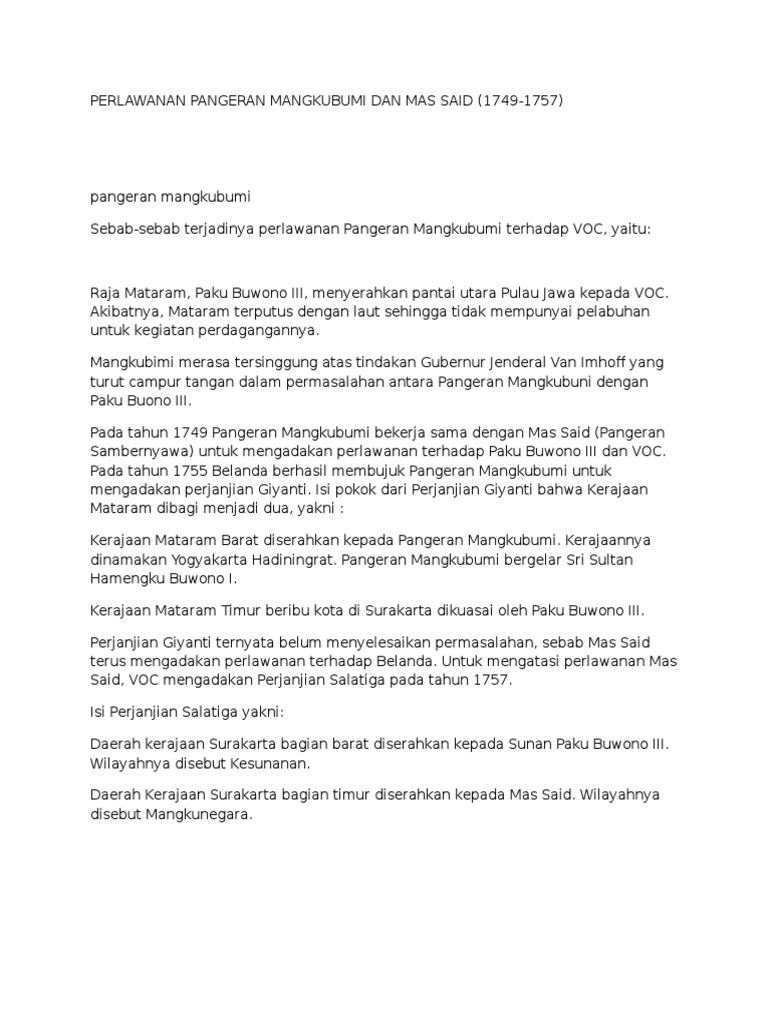 PERLAWANAN PANGERAN MANGKUBUMI DAN MAS SAID (1749-1757)

pangeran mangkubumi

Sebab-sebab terjadinya perlawanan Pangeran Mangkubumi terhadap VOC, yaitu:

Raja Mataram, Paku Buwono III, menyerahkan pantai utara Pulau Jawa kepada VOC. Akibatnya, Mataram terputus dengan laut sehingga tidak mempunyai pelabuhan untuk kegiatan perdagangannya.

Mangkubimi merasa tersinggung atas tindakan Gubernur Jenderal Van Imhoff yang turut campur tangan dalam permasalahan antara Pangeran Mangkubuni dengan Paku Buono III.

Pada tahun 1749 Pangeran Mangkubumi bekerja sama dengan Mas Said (Pangeran Sambernyawa) untuk mengadakan perlawanan terhadap Paku Buwono III dan VOC. Pada tahun 1755 Belanda berhasil membujuk Pangeran Mangkubumi untuk mengadakan perjanjian Giyanti. Isi pokok dari Perjanjian Giyanti bahwa Kerajaan Mataram dibagi menjadi dua, yakni :

Kerajaan Mataram Barat diserahkan kepada Pangeran Mangkubumi. Kerajaannya dinamakan Yogyakarta Hadiningrat. Pangeran Mangkubumi bergelar Sri Sultan Hamengku Buwono I.

Kerajaan Mataram Timur beribu kota di Surakarta dikuasai oleh Paku Buwono III.

Perjanjian Giyanti ternyata belum menyelesaikan permasalahan, sebab Mas Said terus mengadakan perlawanan terhadap Belanda. Untuk mengatasi perlawanan Mas Said, VOC mengadakan Perjanjian Salatiga pada tahun 1757.

Isi Perjanjian Salatiga yakni:

Daerah kerajaan Surakarta bagian barat diserahkan kepada Sunan Paku Buwono III. Wilayahnya disebut Kesunanan.

Daerah Kerajaan Surakarta bagian timur diserahkan kepada Mas Said. Wilayahnya disebut Mangkunegara.